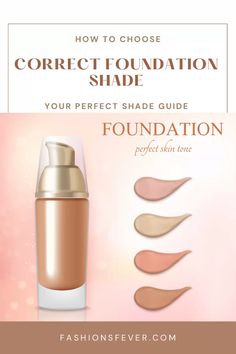 HOW TO CHOOSE

CORRECT FOUNDATION SHADE

YOUR PERFECT SHADE GUIDE

FOUNDATION

perfect skin tone

FASHIONSFEVER.COM